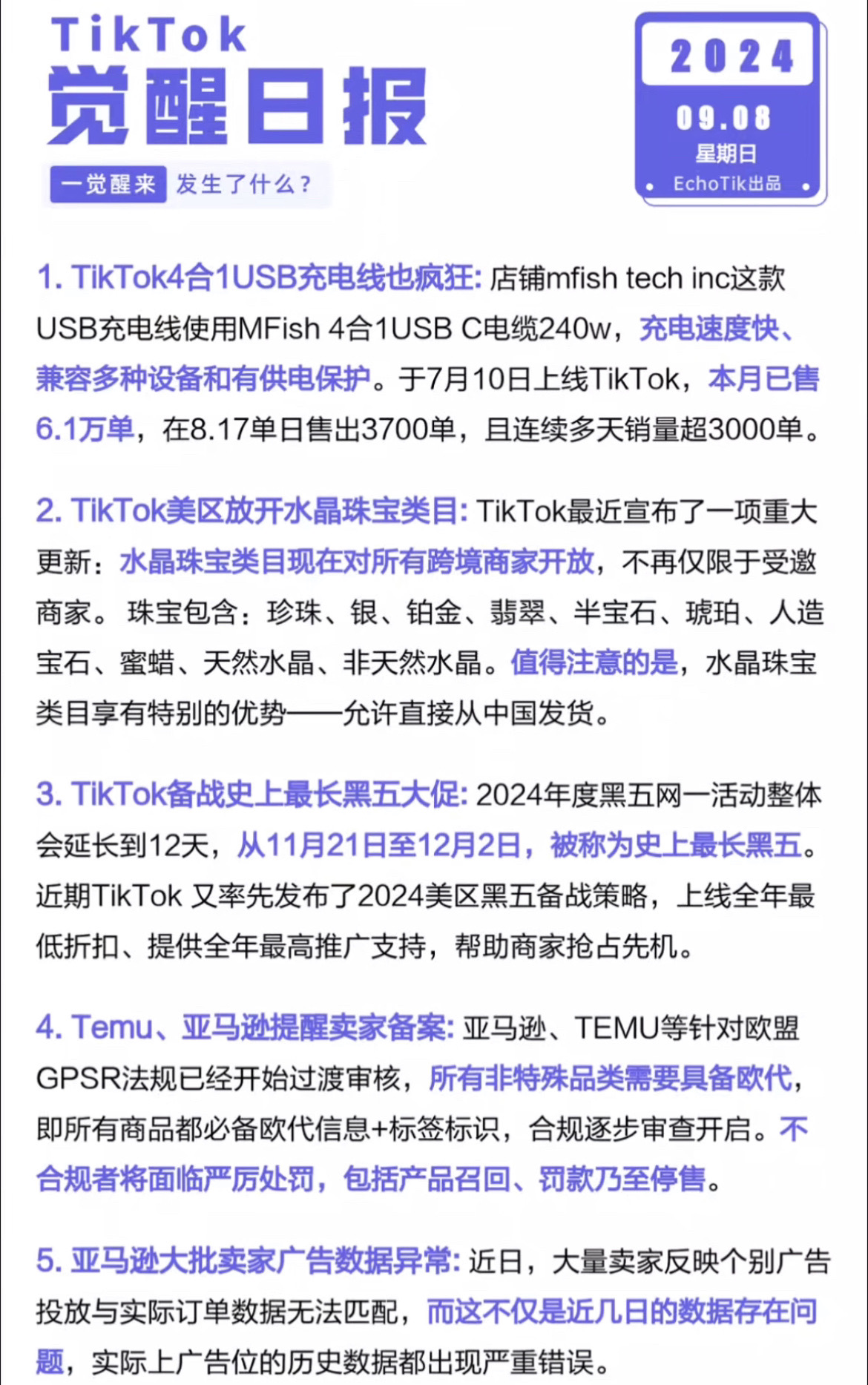 TikTok
觉醒日报
一觉醒来 发生了什么？

2024
09.08
星期日
EchoTik出品

1. TikTok4合1USB充电线也疯狂: 店铺mfish tech inc这款USB充电线使用MFish 4合1USB C电缆240w，充电速度快、兼容多种设备和有供电保护。于7月10日上线TikTok，本月已售6.1万单，在8.17单日售出3700单，且连续多天销量超3000单。

2. TikTok美区放开水晶珠宝类目: TikTok最近宣布了一项重大更新：水晶珠宝类目现在对所有跨境商家开放，不再仅限于受邀商家。珠宝包含：珍珠、银、铂金、翡翠、半宝石、琥珀、人造宝石、蜜蜡、天然水晶、非天然水晶。值得注意的是，水晶珠宝类目享有特别的优势——允许直接从中国发货。

3. TikTok备战史上最长黑五大促: 2024年度黑五网一活动整体会延长到12天，从11月21日至12月2日，被称为史上最长黑五。近期TikTok 又率先发布了2024美区黑五备战策略，上线全年最低折扣、提供全年最高推广支持，帮助商家抢占先机。

4. Temu、亚马逊提醒卖家备案: 亚马逊、TEMU等针对欧盟GPSR法规已经开始过渡审核，所有非特殊品类需要具备欧代，即所有商品都必备欧代信息+标签标识，合规逐步审查开启。不合规者将面临严厉处罚，包括产品召回、罚款乃至停售。

5. 亚马逊大批卖家广告数据异常: 近日，大量卖家反映个别广告投放与实际订单数据无法匹配，而这不仅是近几日的数据存在问题，实际上广告位的历史数据都出现严重错误。